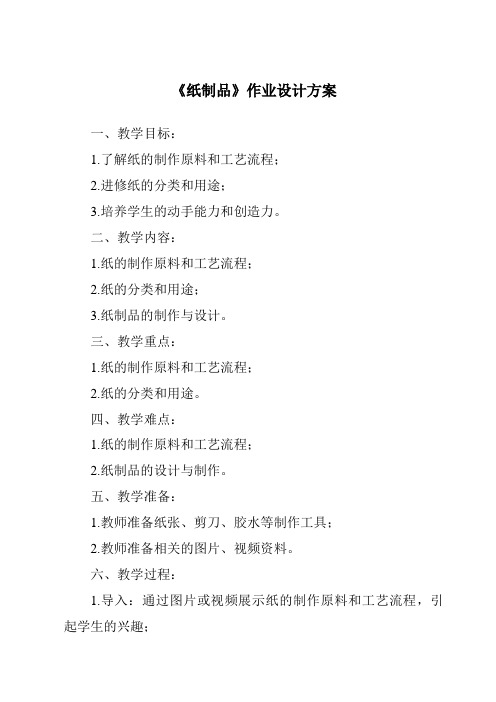 《纸制品》作业设计方案

一、教学目标：

1.了解纸的制作原料和工艺流程；

2.进修纸的分类和用途；

3.培养学生的动手能力和创造力。

二、教学内容：

1.纸的制作原料和工艺流程；

2.纸的分类和用途；

3.纸制品的制作与设计。

三、教学重点：

1.纸的制作原料和工艺流程；

2.纸的分类和用途。

四、教学难点：

1.纸的制作原料和工艺流程；

2.纸制品的设计与制作。

五、教学准备：

1.教师准备纸张、剪刀、胶水等制作工具；

2.教师准备相关的图片、视频资料。

六、教学过程：

1.导入：通过图片或视频展示纸的制作原料和工艺流程，引起学生的兴趣；